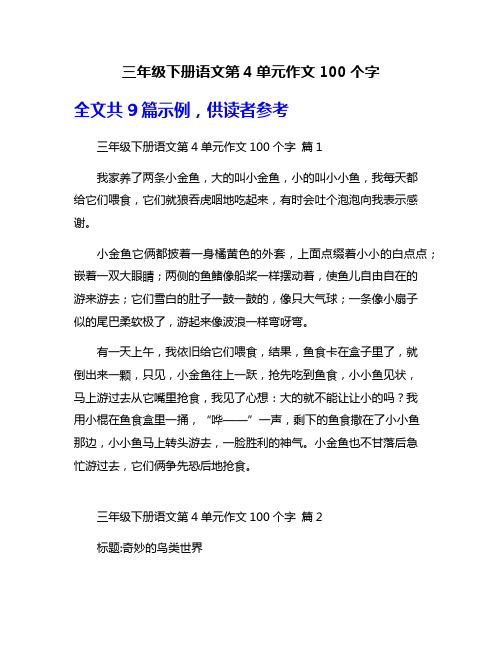 三年级下册语文第 4 单元作文 100 个字

全文共 9 篇示例，供读者参考

三年级下册语文第 4 单元作文 100 个字 篇 1

我家养了两条小金鱼，大的叫小金鱼，小的叫小小鱼，我每天都给它们喂食，它们就狼吞虎咽地吃起来，有时会吐个泡泡向我表示感谢。

小金鱼它俩都披着一身橘黄色的外套，上面点缀着小小的白点点；嵌着一双大眼睛；两侧的鱼鳍像船桨一样摆动着，使鱼儿自由自在的游来游去；它们雪白的肚子一鼓一鼓的，像只大气球；一条像小扇子似的尾巴柔软极了，游起来像波浪一样弯呀弯。

有一天上午，我依旧给它们喂食，结果，鱼食卡在盒子里了，就倒出来一颗，只见，小金鱼往上一跃，抢先吃到鱼食，小小鱼见状，马上游过去从它嘴里抢食，我见了心想：大的就不能让让小的吗？我用小棍在鱼食盒里一捅，“哗——”一声，剩下的鱼食撒在了小小鱼那边，小小鱼马上转头游去，一脸胜利的神气。小金鱼也不甘落后急忙游过去，它们俩争先恐后地抢食。

三年级下册语文第 4 单元作文 100 个字 篇 2

标题:奇妙的鸟类世界